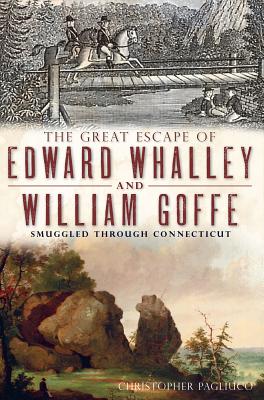 THE GREAT ESCAPE OF
EDWARD WHALLEY
AND
WILLIAM GOFFE
SMUGGLED THROUGH CONNECTICUT

CHRISTOPHER PAGLIUCO